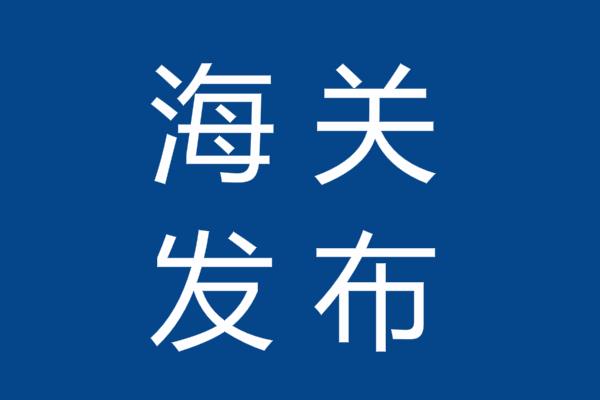 海关
发布